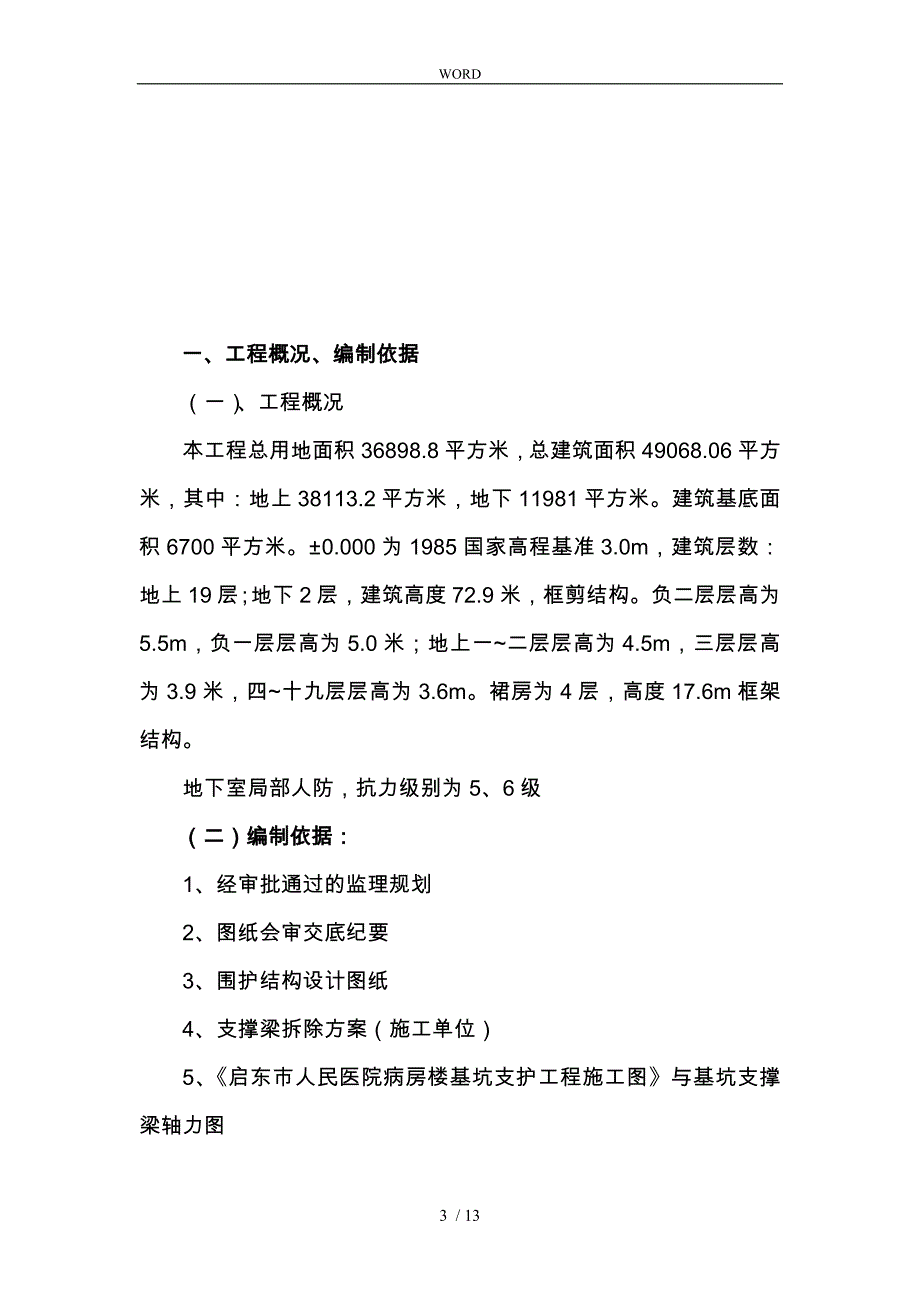 WORD

一、工程概况、编制依据

（一）、工程概况

本工程总用地面积 36898.8 平方米，总建筑面积 49068.06 平方米，其中：地上 38113.2 平方米，地下 11981 平方米。建筑基底面积 6700 平方米。±0.000 为 1985 国家高程基准 3.0m，建筑层数：地上 19 层;地下 2 层，建筑高度 72.9 米，框剪结构。负二层层高为 5.5m，负一层层高为 5.0 米；地上一~二层层高为 4.5m，三层层高为 3.9 米，四~十九层层高为 3.6m。裙房为 4 层，高度 17.6m 框架结构。

地下室局部人防，抗力级别为 5、6 级

（二）编制依据：

1、经审批通过的监理规划

2、图纸会审交底纪要

3、围护结构设计图纸

4、支撑梁拆除方案（施工单位）

5、《启东市人民医院病房楼基坑支护工程施工图》与基坑支撑梁轴力图

3 / 13